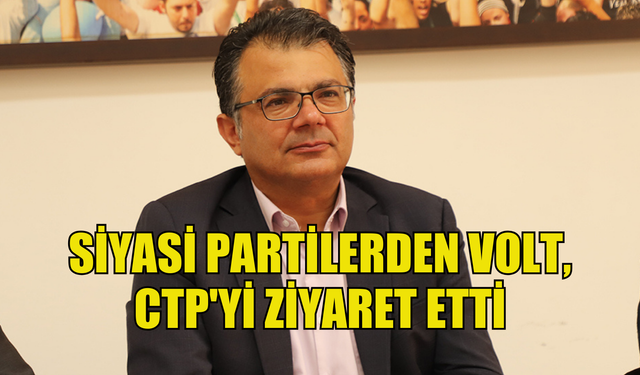 SİYASİ PARTİLERDEN VOLT, CTP'Yİ ZİYARET ETTİ